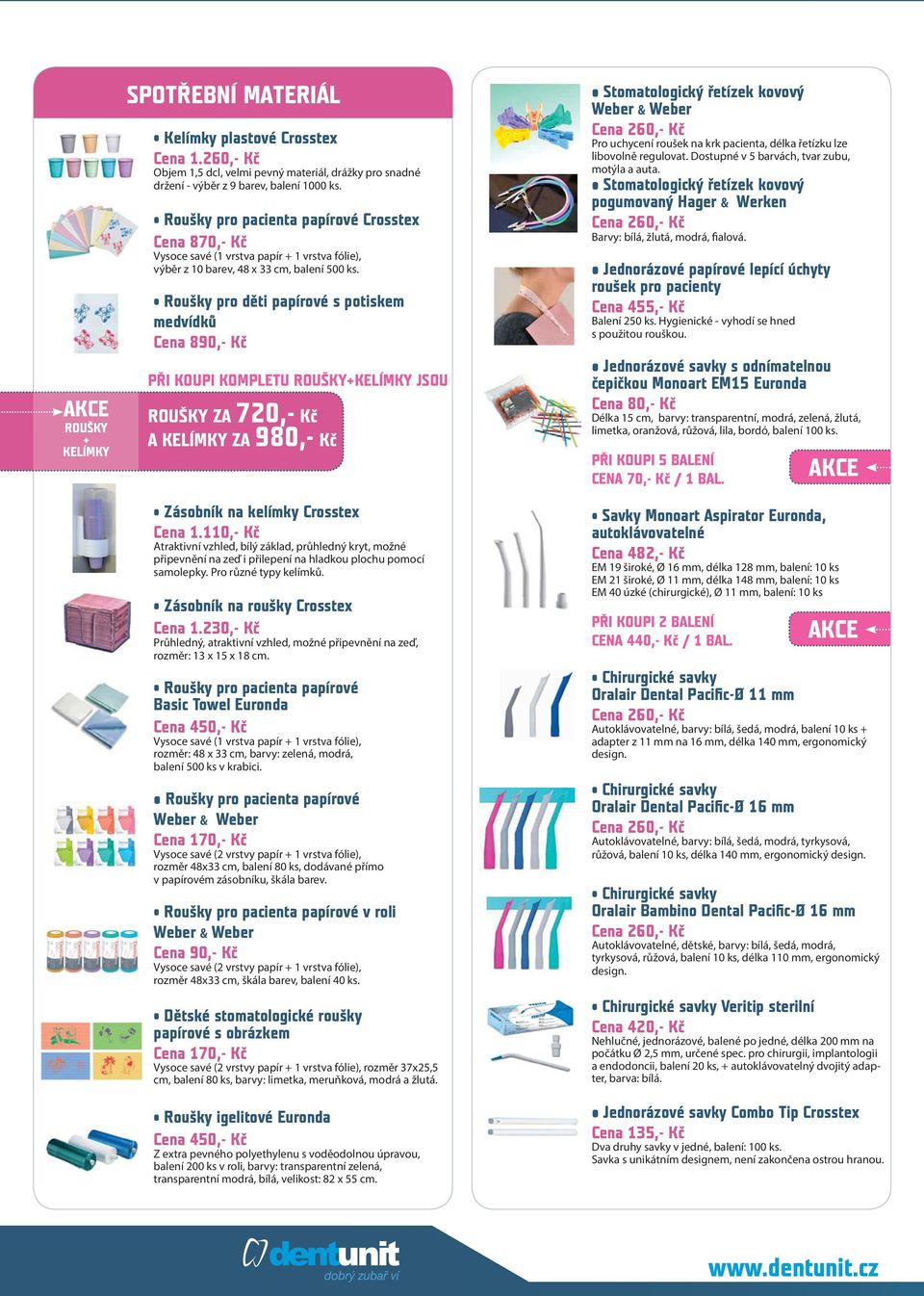 SPOTŘEBNÍ MATERIÁL

• Kelímky plastové Crosstex
Cena 1.260,- Kč
Objem 1,5 dcl, velmi pevný materiál, drážky pro snadné držení - výběr z 9 barev, balení 1000 ks.

• Roušky pro pacienta papírové Crosstex
Cena 870,- Kč
Vysoce savé (1 vrstva papír + 1 vrstva fólie), výběr z 10 barev, 48 x 33 cm, balení 500 ks.

• Roušky pro děti papírové s potiskem medvídků
Cena 890,- Kč

AKCE
ROUŠKY + KELÍMKY

PŘI KOUPI KOMPLETU ROUŠKY+KELÍMKY JSOU
ROUŠKY ZA 720,- Kč
A KELÍMKY ZA 980,- Kč

• Zásobník na kelímky Crosstex
Cena 1.110,- Kč
Atraktivní vzhled, bílý základ, průhledný kryt, možné připevnění na zeď i přilepení na hladkou plochu pomocí samolepky. Pro různé typy kelímků.

• Zásobník na roušky Crosstex
Cena 1.230,- Kč
Průhledný, atraktivní vzhled, možné připevnění na zeď, rozměr: 13 x 15 x 18 cm.

• Roušky pro pacienta papírové Basic Towel Euronda
Cena 450,- Kč
Vysoce savé (1 vrstva papír + 1 vrstva fólie), rozměr: 48 x 33 cm, barvy: zelená, modrá, balení 500 ks v krabici.

• Roušky pro pacienta papírové Weber & Weber
Cena 170,- Kč
Vysoce savé (2 vrstvy papír + 1 vrstva fólie), rozměr 48x33 cm, balení 80 ks, dodávané přímo v papírovém zásobníku, škála barev.

• Roušky pro pacienta papírové v roli Weber & Weber
Cena 90,- Kč
Vysoce savé (2 vrstvy papír + 1 vrstva fólie), rozměr 48x33 cm, škála barev, balení 40 ks.

• Dětské stomatologické roušky papírové s obrázkem
Cena 170,- Kč
Vysoce savé (2 vrstvy papír + 1 vrstva fólie), rozměr 37x25,5 cm, balení 80 ks, barvy: limetka, meruňková, modrá a žlutá.

• Roušky igelitové Euronda
Cena 450,- Kč
Z extra pevného polyethylenu s voděodolnou úpravou, balení 200 ks v roli, barvy: transparentní zelená, transparentní modrá, bílá, velikost: 82 x 55 cm.

• Stomatologický řetízek kovový Weber & Weber
Cena 260,- Kč
Pro uchycení roušek na krk pacienta, délka řetízku lze libovolně regulovat. Dostupné v 5 barvách, tvar zubu, motýla a auta.

• Stomatologický řetízek kovový pogumovaný Hager & Werken
Cena 260,- Kč
Barvy: bílá, žlutá, modrá, fialová.

• Jednorázové papírové lepící úchyty roušek pro pacienty
Cena 455,- Kč
Balení 250 ks. Hygienické - vyhodí se hned s použitou rouškou.

• Jednorázové savky s odnímatelnou čepičkou Monoart EM15 Euronda
Cena 80,- Kč
Délka 15 cm, barvy: transparentní, modrá, zelená, žlutá, limetka, oranžová, růžová, lila, bordó, balení 100 ks.

PŘI KOUPI 5 BALENÍ
CENA 70,- Kč / 1 BAL.
AKCE

• Savky Monoart Aspirator Euronda, autoklávovatelné
Cena 482,- Kč
EM 19 široké, Ø 16 mm, délka 128 mm, balení: 10 ks
EM 21 široké, Ø 11 mm, délka 148 mm, balení: 10 ks
EM 40 úzké (chirurgické), Ø 11 mm, balení: 10 ks

PŘI KOUPI 2 BALENÍ
CENA 440,- Kč / 1 BAL.
AKCE

• Chirurgické savky Oralair Dental Pacific-Ø 11 mm
Cena 260,- Kč
Autoklávovatelné, barvy: bílá, šedá, modrá, balení 10 ks + adapter z 11 mm na 16 mm, délka 140 mm, ergonomický design.

• Chirurgické savky Oralair Dental Pacific-Ø 16 mm
Cena 260,- Kč
Autoklávovatelné, barvy: bílá, šedá, modrá, tyrkysová, růžová, balení 10 ks, délka 140 mm, ergonomický design.

• Chirurgické savky Oralair Bambino Dental Pacific-Ø 16 mm
Cena 260,- Kč
Autoklávovatelné, dětské, barvy: bílá, šedá, modrá, tyrkysová, růžová, balení 10 ks, délka 110 mm, ergonomický design.

• Chirurgické savky Veritip sterilní
Cena 420,- Kč
Nehlučné, jednorázové, balené po jedné, délka 200 mm na počátku Ø 2,5 mm, určené spec. pro chirurgii, implantologii a endodoncii, balení 20 ks, + autoklávovatelný dvojitý adapter, barva: bílá.

• Jednorázové savky Combo Tip Crosstex
Cena 135,- Kč
Dva druhy savky v jedné, balení: 100 ks.
Savka s unikátním designem, není zakončena ostrou hranou.

dentunit
dobrý zubař ví
www.dentunit.cz